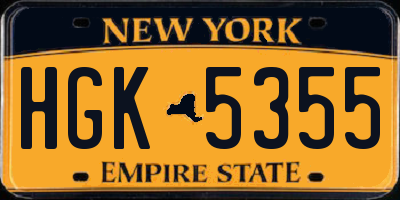 NEW YORK

HGK 5355

EMPIRE STATE